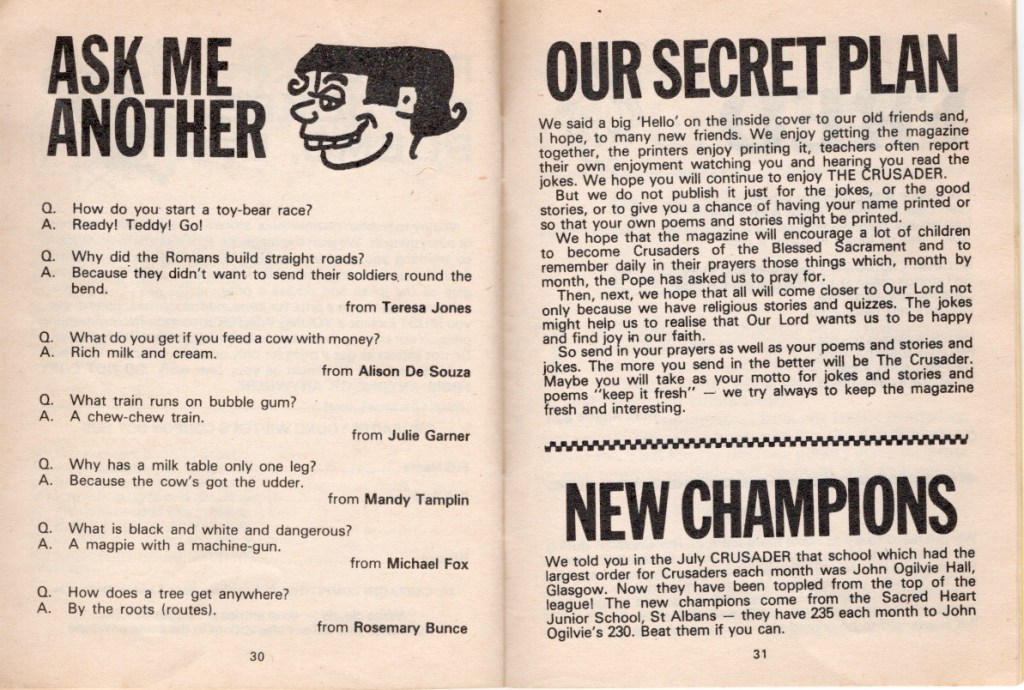 ASK ME ANOTHER

Q. How do you start a toy-bear race?
A. Ready! Teddy! Go!

Q. Why did the Romans build straight roads?
A. Because they didn't want to send their soldiers round the bend.

from Teresa Jones

Q. What do you get if you feed a cow with money?
A. Rich milk and cream.

from Alison De Souza

Q. What train runs on bubble gum?
A. A chew-chew train.

from Julie Garner

Q. Why has a milk table only one leg?
A. Because the cow's got the udder.

from Mandy Tamplin

Q. What is black and white and dangerous?
A. A magpie with a machine-gun.

from Michael Fox

Q. How does a tree get anywhere?
A. By the roots (routes).

from Rosemary Bunce

30

OUR SECRET PLAN

We said a big 'Hello' on the inside cover to our old friends and, I hope, to many new friends. We enjoy getting the magazine together, the printers enjoy printing it, teachers often report their own enjoyment watching you and hearing you read the jokes. We hope you will continue to enjoy THE CRUSADER.

But we do not publish it just for the jokes, or the good stories, or to give you a chance of having your name printed or so that your own poems and stories might be printed.

We hope that the magazine will encourage a lot of children to become Crusaders of the Blessed Sacrament and to remember daily in their prayers those things which, month by month, the Pope has asked us to pray for.

Then, next, we hope that all will come closer to Our Lord not only because we have religious stories and quizzes. The jokes might help us to realise that Our Lord wants us to be happy and find joy in our faith.

So send in your prayers as well as your poems and stories and jokes. The more you send in the better will be The Crusader. Maybe you will take as your motto for jokes and stories and poems "keep it fresh" — we try always to keep the magazine fresh and interesting.

NEW CHAMPIONS

We told you in the July CRUSADER that school which had the largest order for Crusaders each month was John Ogilvie Hall, Glasgow. Now they have been toppled from the top of the league! The new champions come from the Sacred Heart Junior School, St Albans — they have 235 each month to John Ogilvie's 230. Beat them if you can.

31